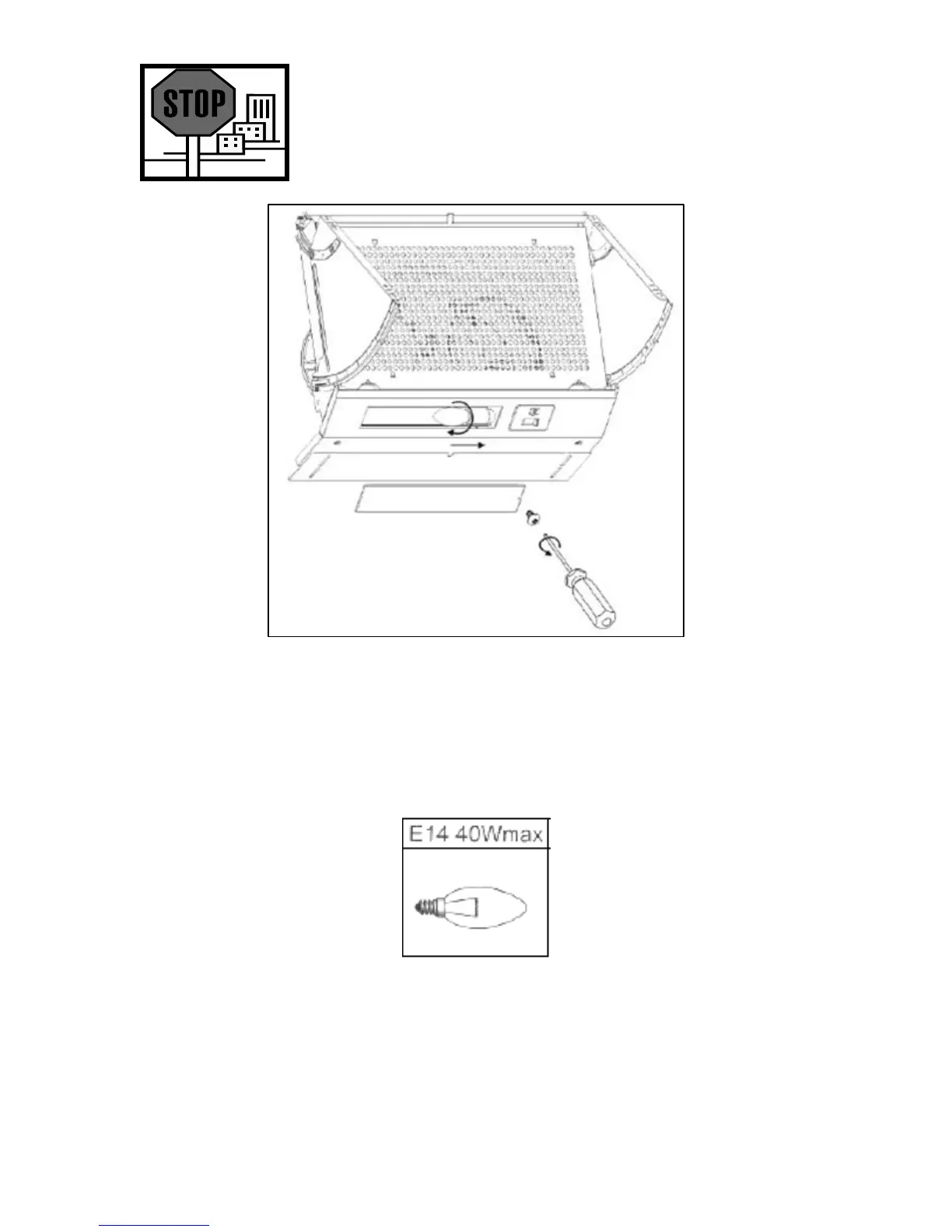 STOP

E14 40Wmax